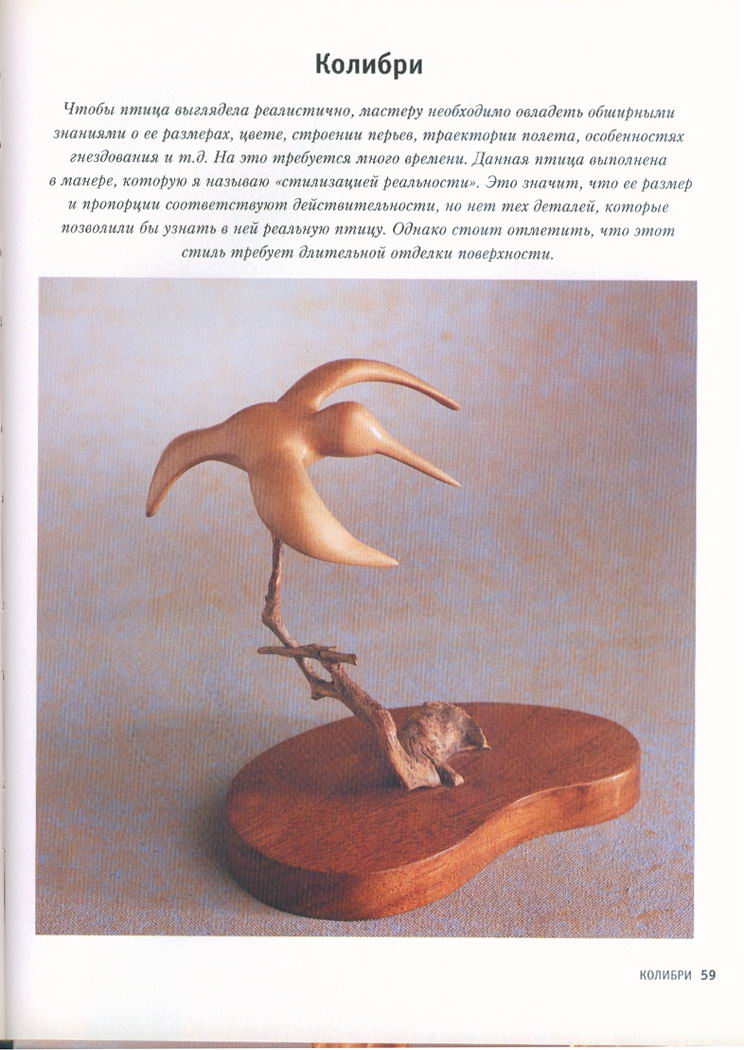 Колибри

Чтобы птица выглядела реалистично, мастеру необходимо овладеть обширными знаниями о ее размерах, цвете, строении перьев, траектории полета, особенностях гнездования и т.д. На это требуется много времени. Данная птица выполнена в манере, которую я называю «стилизацией реальности». Это значит, что ее размер и пропорции соответствуют действительности, но нет тех деталей, которые позволили бы узнать в ней реальную птицу. Однако стоит отметить, что этот стиль требует длительной отделки поверхности.

КОЛИБРИ 59